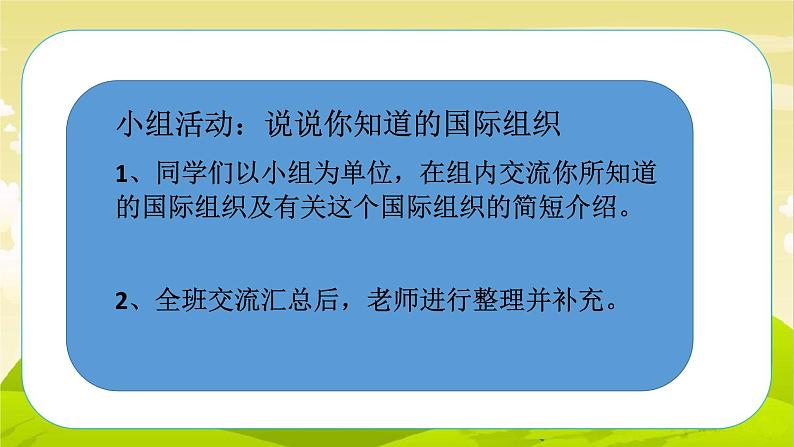 小组活动：说说你知道的国际组织

1、同学们以小组为单位，在组内交流你所知道的国际组织及有关这个国际组织的简短介绍。

2、全班交流汇总后，老师进行整理并补充。